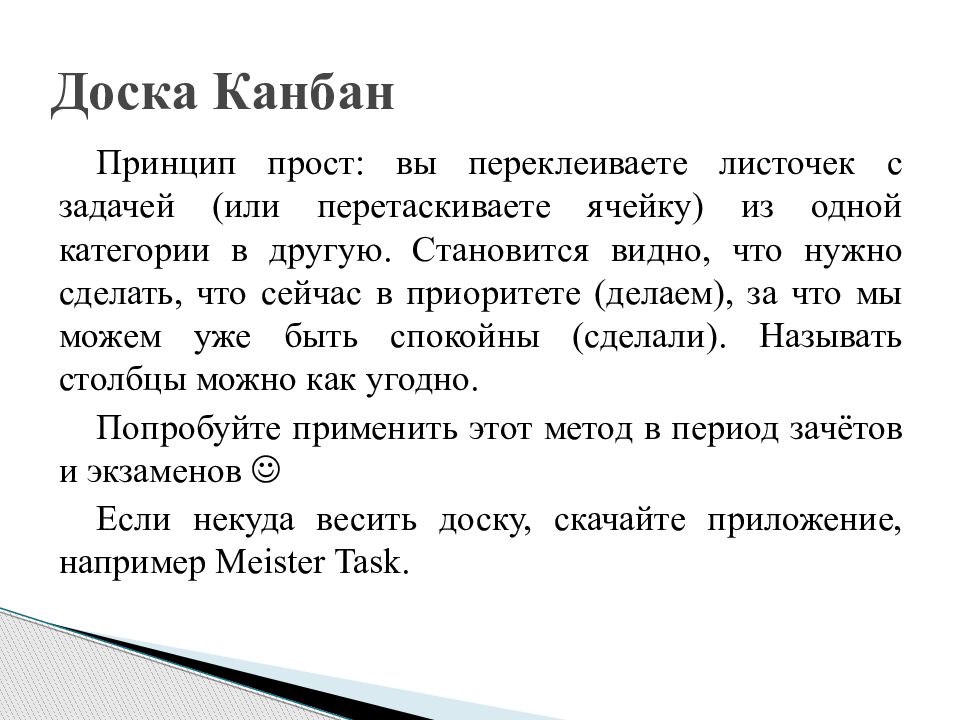 Доска Канбан

Принцип прост: вы переклеиваете листочек с задачей (или перетаскиваете ячейку) из одной категории в другую. Становится видно, что нужно сделать, что сейчас в приоритете (делаем), за что мы можем уже быть спокойны (сделали). Называть столбцы можно как угодно.

Попробуйте применить этот метод в период зачётов и экзаменов ☺

Если некуда весить доску, скачайте приложение, например Meister Task.